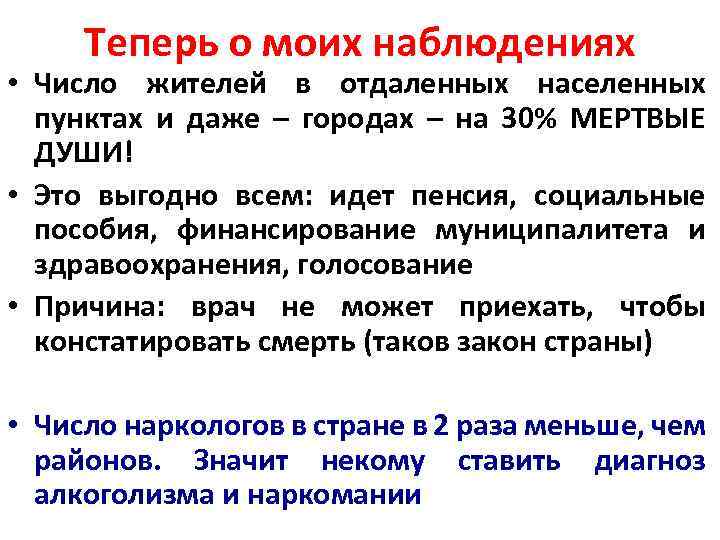 Теперь о моих наблюдениях

• Число жителей в отдаленных населенных пунктах и даже – городах – на 30% МЕРТВЫЕ ДУШИ!

• Это выгодно всем: идет пенсия, социальные пособия, финансирование муниципалитета и здравоохранения, голосование

• Причина: врач не может приехать, чтобы констатировать смерть (таков закон страны)

• Число наркологов в стране в 2 раза меньше, чем районов. Значит некому ставить диагноз алкоголизма и наркомании